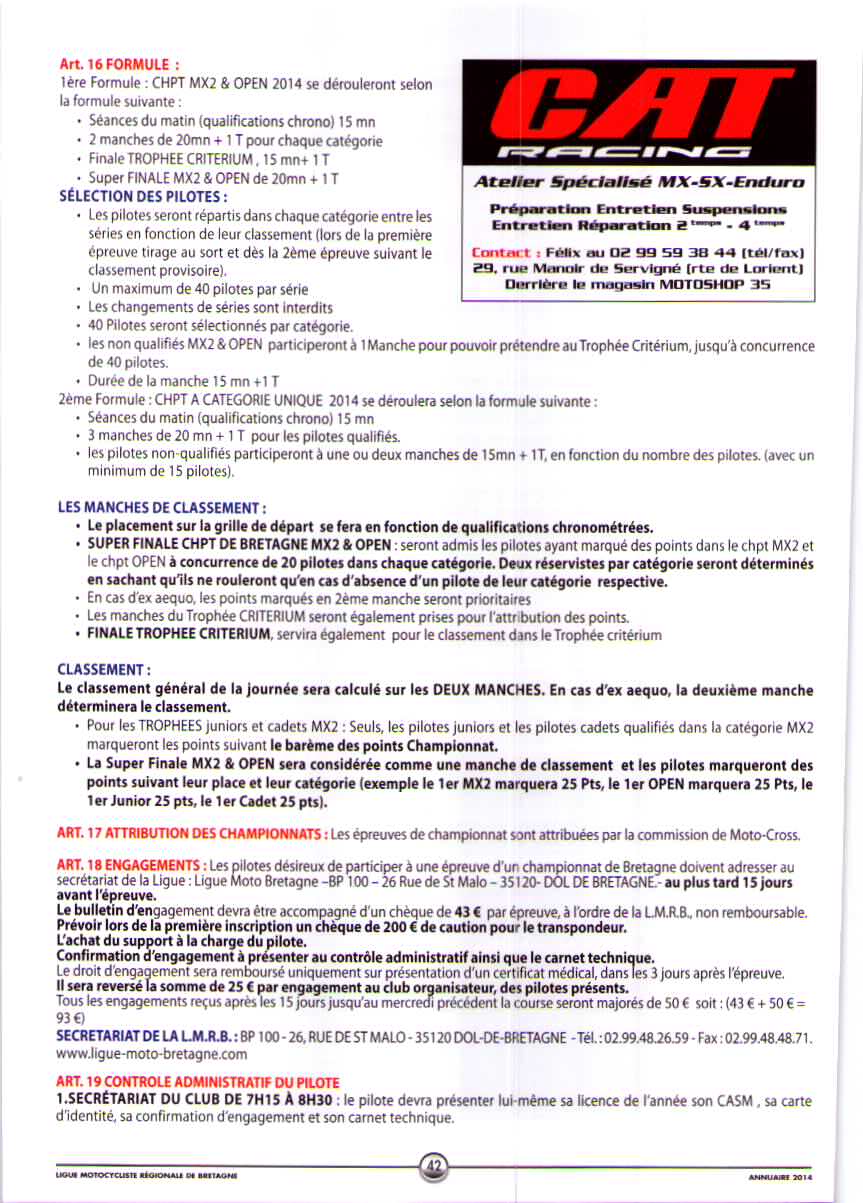 Art. 16 FORMULE :
1ère Formule : CHPT MX2 & OPEN 2014 se dérouleront selon la formule suivante :
• Séances du matin (qualifications chrono) 15 mn
• 2 manches de 20mn + 1 T pour chaque catégorie
• Finale TROPHEE CRITERIUM , 15 mn+ 1 T
• Super FINALE MX2 & OPEN de 20mn + 1 T

SÉLECTION DES PILOTES :
• Les pilotes seront répartis dans chaque catégorie entre les séries en fonction de leur classement (lors de la première épreuve tirage au sort et dès la 2ème épreuve suivant le classement provisoire).
• Un maximum de 40 pilotes par série
• Les changements de séries sont interdits
• 40 Pilotes seront sélectionnés par catégorie.
• les non qualifiés MX2 & OPEN participeront à 1Manche pour pouvoir prétendre au Trophée Critérium, jusqu'à concurrence de 40 pilotes.
• Durée de la manche 15 mn +1 T
2ème Formule : CHPT A CATEGORIE UNIQUE 2014 se déroulera selon la formule suivante :
• Séances du matin (qualifications chrono) 15 mn
• 3 manches de 20 mn + 1 T pour les pilotes qualifiés.
• les pilotes non-qualifiés participeront à une ou deux manches de 15mn + 1T, en fonction du nombre des pilotes. (avec un minimum de 15 pilotes).

CAT RACING
Atelier Spécialisé MX-SX-Enduro
Préparation Entretien Suspensions
Entretien Réparation 2 temps - 4 temps
Contact : Félix au 02 99 59 38 44 (tél/fax)
29, rue Manoir de Servigné (rte de Lorient)
Derrière le magasin MOTOSHOP 35

LES MANCHES DE CLASSEMENT :
• Le placement sur la grille de départ se fera en fonction de qualifications chronométrées.
• SUPER FINALE CHPT DE BRETAGNE MX2 & OPEN : seront admis les pilotes ayant marqué des points dans le chpt MX2 et le chpt OPEN à concurrence de 20 pilotes dans chaque catégorie. Deux réservistes par catégorie seront déterminés en sachant qu'ils ne rouleront qu'en cas d'absence d'un pilote de leur catégorie respective.
• En cas d'ex aequo, les points marqués en 2ème manche seront prioritaires
• Les manches du Trophée CRITERIUM seront également prises pour l'attribution des points.
• FINALE TROPHEE CRITERIUM, servira également pour le classement dans le Trophée critérium

CLASSEMENT :
Le classement général de la journée sera calculé sur les DEUX MANCHES. En cas d'ex aequo, la deuxième manche déterminera le classement.
• Pour les TROPHEES juniors et cadets MX2 : Seuls, les pilotes juniors et les pilotes cadets qualifiés dans la catégorie MX2 marqueront les points suivant le barème des points Championnat.
• La Super Finale MX2 & OPEN sera considérée comme une manche de classement et les pilotes marqueront des points suivant leur place et leur catégorie (exemple le 1er MX2 marquera 25 Pts, le 1er OPEN marquera 25 Pts, le 1er Junior 25 pts, le 1er Cadet 25 pts).

ART. 17 ATTRIBUTION DES CHAMPIONNATS : Les épreuves de championnat sont attribuées par la commission de Moto-Cross.

ART. 18 ENGAGEMENTS : Les pilotes désireux de participer à une épreuve d'un championnat de Bretagne doivent adresser au secrétariat de la Ligue : Ligue Moto Bretagne –BP 100 – 26 Rue de St Malo – 35120- DOL DE BRETAGNE.- au plus tard 15 jours avant l'épreuve.
Le bulletin d'engagement devra être accompagné d'un chèque de 43 € par épreuve, à l'ordre de la L.M.R.B., non remboursable.
Prévoir lors de la première inscription un chèque de 200 € de caution pour le transpondeur.
L'achat du support à la charge du pilote.
Confirmation d'engagement à présenter au contrôle administratif ainsi que le carnet technique.
Le droit d'engagement sera remboursé uniquement sur présentation d'un certificat médical, dans les 3 jours après l'épreuve.
Il sera reversé la somme de 25 € par engagement au club organisateur, des pilotes présents.
Tous les engagements reçus après les 15 jours jusqu'au mercredi précédent la course seront majorés de 50 € soit : (43 € + 50 € = 93 €)
SECRETARIAT DE LA L.M.R.B. : BP 100 - 26, RUE DE ST MALO - 35120 DOL-DE-BRETAGNE - Tél. : 02.99.48.26.59 - Fax : 02.99.48.48.71. www.ligue-moto-bretagne.com

ART. 19 CONTROLE ADMINISTRATIF DU PILOTE
1.SECRÉTARIAT DU CLUB DE 7H15 À 8H30 : le pilote devra présenter lui-même sa licence de l'année son CASM , sa carte d'identité, sa confirmation d'engagement et son carnet technique.

LIGUE MOTOCYCLISTE RÉGIONALE DE BRETAGNE 42 ANNUAIRE 2014